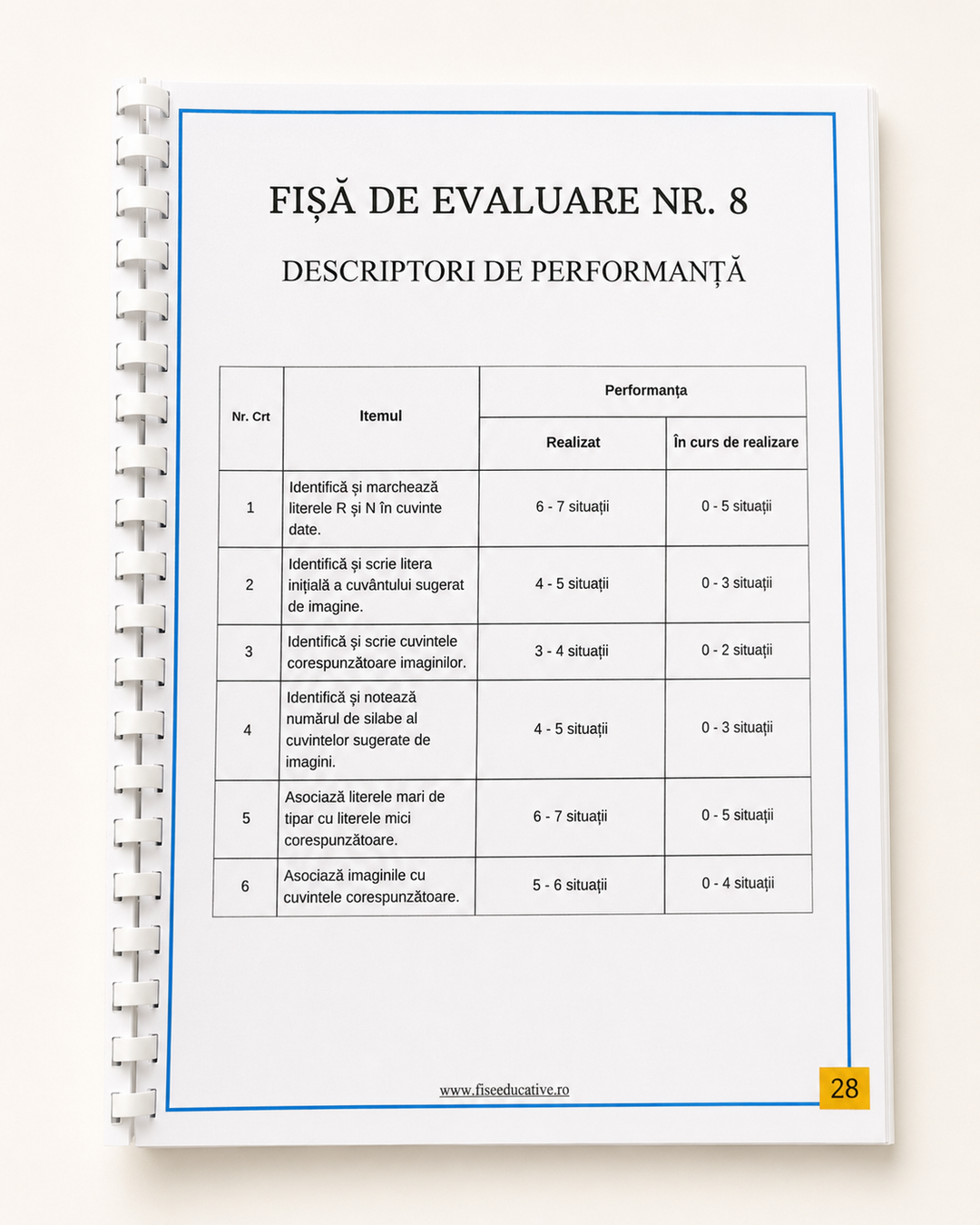 FIȘĂ DE EVALUARE NR. 8

DESCRIPTORI DE PERFORMANȚĂ

| Nr. Crt | Itemul | Performanța | |
|---|---|---|---|
| | | Realizat | În curs de realizare |
| 1 | Identifică și marchează literele R și N în cuvinte date. | 6 - 7 situații | 0 - 5 situații |
| 2 | Identifică și scrie litera inițială a cuvântului sugerat de imagine. | 4 - 5 situații | 0 - 3 situații |
| 3 | Identifică și scrie cuvintele corespunzătoare imaginilor. | 3 - 4 situații | 0 - 2 situații |
| 4 | Identifică și notează numărul de silabe al cuvintelor sugerate de imagini. | 4 - 5 situații | 0 - 3 situații |
| 5 | Asociază literele mari de tipar cu literele mici corespunzătoare. | 6 - 7 situații | 0 - 5 situații |
| 6 | Asociază imaginile cu cuvintele corespunzătoare. | 5 - 6 situații | 0 - 4 situații |

www.fiseeducative.ro

28